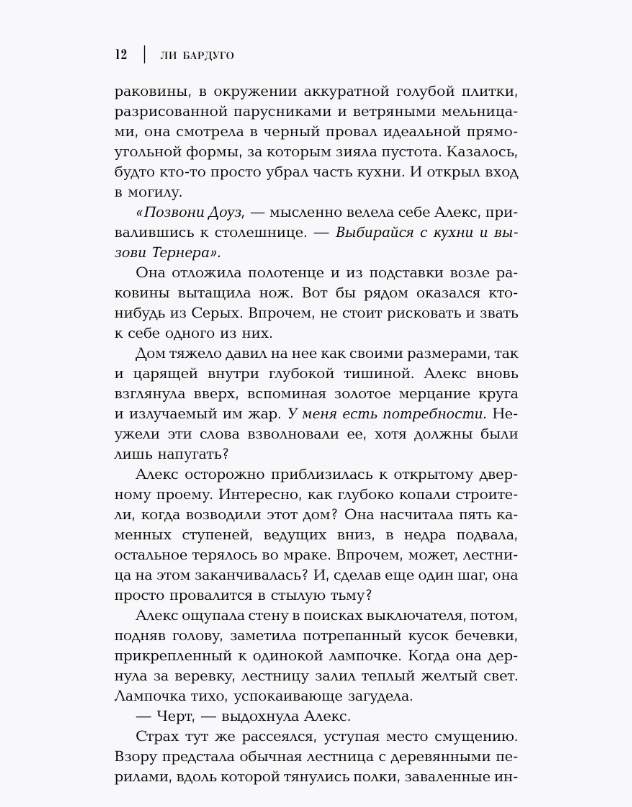 12 | ЛИ БАРДУГО

раковины, в окружении аккуратной голубой плитки, разрисованной парусниками и ветряными мельницами, она смотрела в черный провал идеальной прямоугольной формы, за которым зияла пустота. Казалось, будто кто-то просто убрал часть кухни. И открыл вход в могилу.

«Позвони Доуз, — мысленно велела себе Алекс, привалившись к столешнице. — Выбирайся с кухни и вызови Тернера».

Она отложила полотенце и из подставки возле раковины вытащила нож. Вот бы рядом оказался кто-нибудь из Серых. Впрочем, не стоит рисковать и звать к себе одного из них.

Дом тяжело давил на нее как своими размерами, так и царящей внутри глубокой тишиной. Алекс вновь взглянула вверх, вспоминая золотое мерцание круга и излучаемый им жар. У меня есть потребности. Неужели эти слова взволновали ее, хотя должны были лишь напугать?

Алекс осторожно приблизилась к открытому дверному проему. Интересно, как глубоко копали строители, когда возводили этот дом? Она насчитала пять каменных ступеней, ведущих вниз, в недра подвала, остальное терялось во мраке. Впрочем, может, лестница на этом заканчивалась? И, сделав еще один шаг, она просто провалится в стылую тьму?

Алекс ощупала стену в поисках выключателя, потом, подняв голову, заметила потрепанный кусок бечевки, прикрепленный к одинокой лампочке. Когда она дернула за веревку, лестницу залил теплый желтый свет. Лампочка тихо, успокаивающе загудела.

— Черт, — выдохнула Алекс.

Страх тут же рассеялся, уступая место смущению. Взору предстала обычная лестница с деревянными перилами, вдоль которой тянулись полки, заваленные ин-